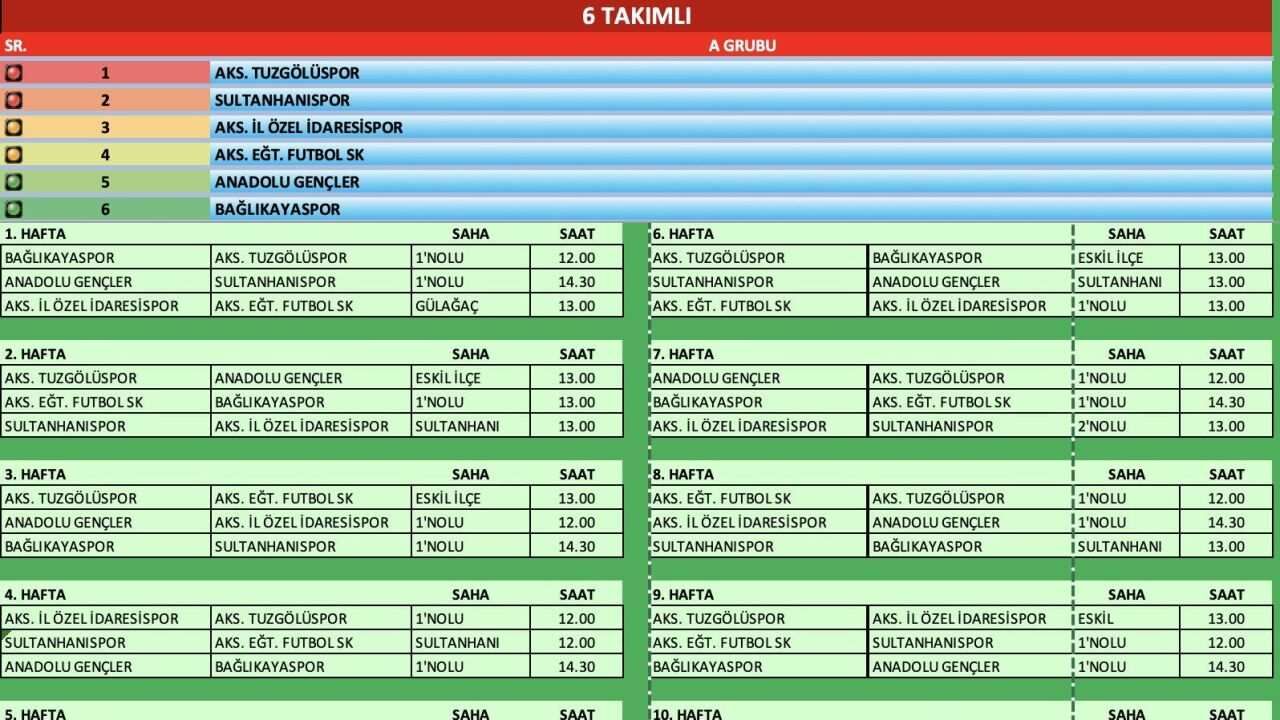 6 TAKIMLI

| SR. | A GRUBU |
|---|---|
| 1 | AKS. TUZGÖLÜSPOR |
| 2 | SULTANHANISPOR |
| 3 | AKS. İL ÖZEL İDARESİSPOR |
| 4 | AKS. EĞT. FUTBOL SK |
| 5 | ANADOLU GENÇLER |
| 6 | BAĞLIKAYASPOR |

| 1. HAFTA | | SAHA | SAAT |
|---|---|---|---|
| BAĞLIKAYASPOR | AKS. TUZGÖLÜSPOR | 1'NOLU | 12.00 |
| ANADOLU GENÇLER | SULTANHANISPOR | 1'NOLU | 14.30 |
| AKS. İL ÖZEL İDARESİSPOR | AKS. EĞT. FUTBOL SK | GÜLAĞAÇ | 13.00 |

| 2. HAFTA | | SAHA | SAAT |
|---|---|---|---|
| AKS. TUZGÖLÜSPOR | ANADOLU GENÇLER | ESKİL İLÇE | 13.00 |
| AKS. EĞT. FUTBOL SK | BAĞLIKAYASPOR | 1'NOLU | 13.00 |
| SULTANHANISPOR | AKS. İL ÖZEL İDARESİSPOR | SULTANHANI | 13.00 |

| 3. HAFTA | | SAHA | SAAT |
|---|---|---|---|
| AKS. TUZGÖLÜSPOR | AKS. EĞT. FUTBOL SK | ESKİL İLÇE | 13.00 |
| ANADOLU GENÇLER | AKS. İL ÖZEL İDARESİSPOR | 1'NOLU | 12.00 |
| BAĞLIKAYASPOR | SULTANHANISPOR | 1'NOLU | 14.30 |

| 4. HAFTA | | SAHA | SAAT |
|---|---|---|---|
| AKS. İL ÖZEL İDARESİSPOR | AKS. TUZGÖLÜSPOR | 1'NOLU | 12.00 |
| SULTANHANISPOR | AKS. EĞT. FUTBOL SK | SULTANHANI | 12.00 |
| ANADOLU GENÇLER | BAĞLIKAYASPOR | 1'NOLU | 14.30 |

| 5. HAFTA | | SAHA | SAAT |
|---|---|---|---|

| 6. HAFTA | | SAHA | SAAT |
|---|---|---|---|
| AKS. TUZGÖLÜSPOR | BAĞLIKAYASPOR | ESKİL İLÇE | 13.00 |
| SULTANHANISPOR | ANADOLU GENÇLER | SULTANHANI | 13.00 |
| AKS. EĞT. FUTBOL SK | AKS. İL ÖZEL İDARESİSPOR | 1'NOLU | 13.00 |

| 7. HAFTA | | SAHA | SAAT |
|---|---|---|---|
| ANADOLU GENÇLER | AKS. TUZGÖLÜSPOR | 1'NOLU | 12.00 |
| BAĞLIKAYASPOR | AKS. EĞT. FUTBOL SK | 1'NOLU | 14.30 |
| AKS. İL ÖZEL İDARESİSPOR | SULTANHANISPOR | 2'NOLU | 13.00 |

| 8. HAFTA | | SAHA | SAAT |
|---|---|---|---|
| AKS. EĞT. FUTBOL SK | AKS. TUZGÖLÜSPOR | 1'NOLU | 12.00 |
| AKS. İL ÖZEL İDARESİSPOR | ANADOLU GENÇLER | 1'NOLU | 14.30 |
| SULTANHANISPOR | BAĞLIKAYASPOR | SULTANHANI | 13.00 |

| 9. HAFTA | | SAHA | SAAT |
|---|---|---|---|
| AKS. TUZGÖLÜSPOR | AKS. İL ÖZEL İDARESİSPOR | ESKİL | 13.00 |
| AKS. EĞT. FUTBOL SK | SULTANHANISPOR | 1'NOLU | 12.00 |
| BAĞLIKAYASPOR | ANADOLU GENÇLER | 1'NOLU | 14.30 |

| 10. HAFTA | | SAHA | SAAT |
|---|---|---|---|